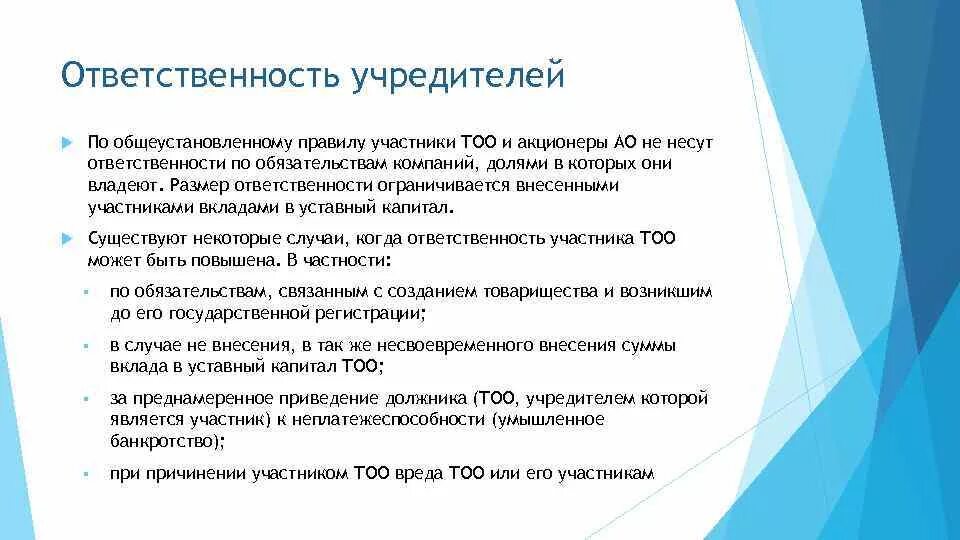 Ответственность учредителей

По общеустановленному правилу участники ТОО и акционеры АО не несут ответственности по обязательствам компаний, долями в которых они владеют. Размер ответственности ограничивается внесенными участниками вкладами в уставный капитал.

Существуют некоторые случаи, когда ответственность участника ТОО может быть повышена. В частности:

по обязательствам, связанным с созданием товарищества и возникшим до его государственной регистрации;

в случае не внесения, в так же несвоевременного внесения суммы вклада в уставный капитал ТОО;

за преднамеренное приведение должника (ТОО, учредителем которой является участник) к неплатежеспособности (умышленное банкротство);

при причинении участником ТОО вреда ТОО или его участникам